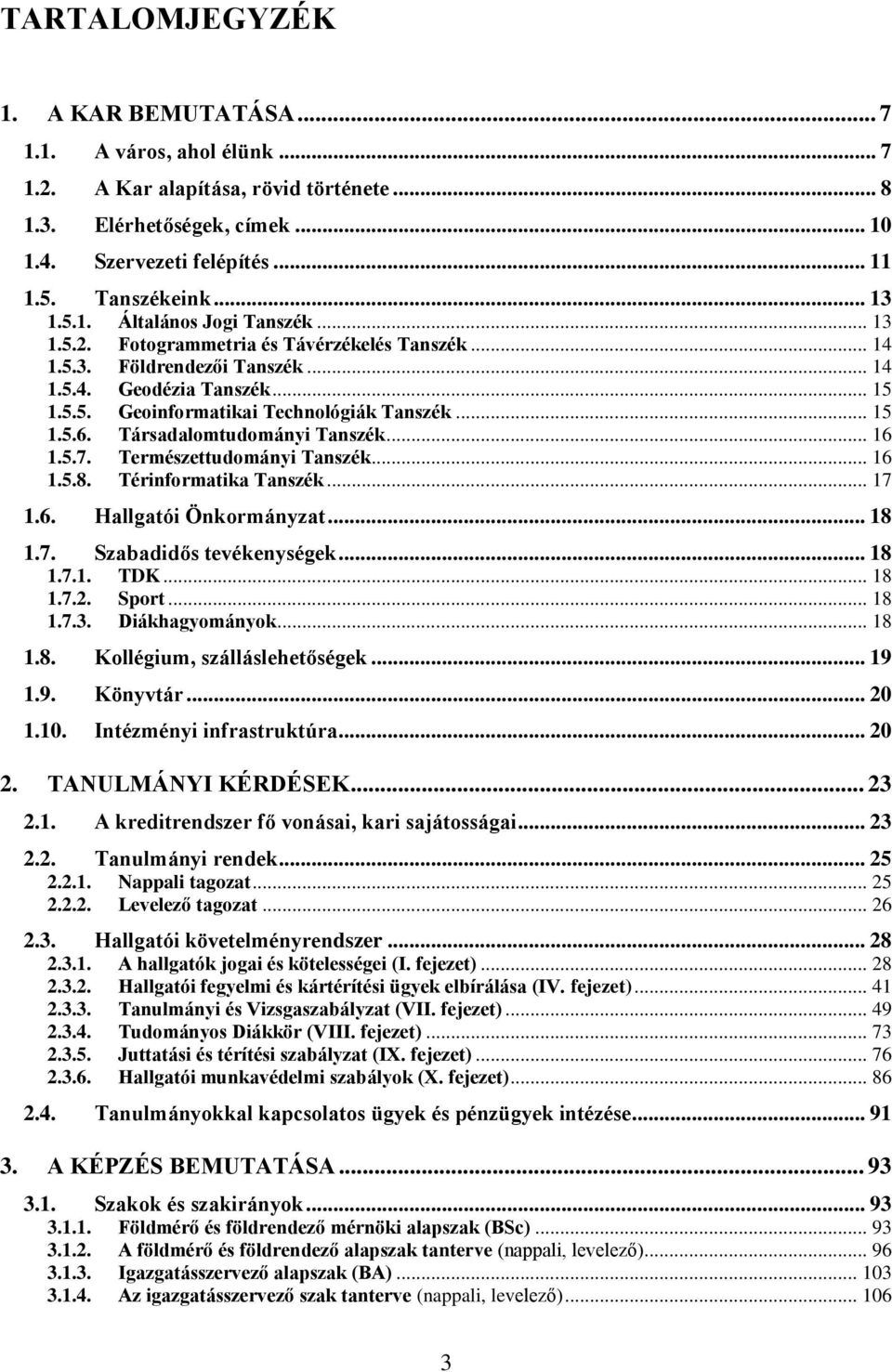 TARTALOMJEGYZÉK

1. A KAR BEMUTATÁSA ... 7
1.1. A város, ahol élünk ... 7
1.2. A Kar alapítása, rövid története ... 8
1.3. Elérhetőségek, címek ... 10
1.4. Szervezeti felépítés ... 11
1.5. Tanszékeink ... 13
1.5.1. Általános Jogi Tanszék ... 13
1.5.2. Fotogrammetria és Távérzékelés Tanszék ... 14
1.5.3. Földrendezői Tanszék ... 14
1.5.4. Geodézia Tanszék ... 15
1.5.5. Geoinformatikai Technológiák Tanszék ... 15
1.5.6. Társadalomtudományi Tanszék ... 16
1.5.7. Természettudományi Tanszék ... 16
1.5.8. Térinformatika Tanszék ... 17
1.6. Hallgatói Önkormányzat ... 18
1.7. Szabadidős tevékenységek ... 18
1.7.1. TDK ... 18
1.7.2. Sport ... 18
1.7.3. Diákhagyományok ... 18
1.8. Kollégium, szálláslehetőségek ... 19
1.9. Könyvtár ... 20
1.10. Intézményi infrastruktúra ... 20
2. TANULMÁNYI KÉRDÉSEK ... 23
2.1. A kreditrendszer fő vonásai, kari sajátosságai ... 23
2.2. Tanulmányi rendek ... 25
2.2.1. Nappali tagozat ... 25
2.2.2. Levelező tagozat ... 26
2.3. Hallgatói követelményrendszer ... 28
2.3.1. A hallgatók jogai és kötelességei (I. fejezet) ... 28
2.3.2. Hallgatói fegyelmi és kártérítési ügyek elbírálása (IV. fejezet) ... 41
2.3.3. Tanulmányi és Vizsgaszabályzat (VII. fejezet) ... 49
2.3.4. Tudományos Diákkör (VIII. fejezet) ... 73
2.3.5. Juttatási és térítési szabályzat (IX. fejezet) ... 76
2.3.6. Hallgatói munkavédelmi szabályok (X. fejezet) ... 86
2.4. Tanulmányokkal kapcsolatos ügyek és pénzügyek intézése ... 91
3. A KÉPZÉS BEMUTATÁSA ... 93
3.1. Szakok és szakirányok ... 93
3.1.1. Földmérő és földrendező mérnöki alapszak (BSc) ... 93
3.1.2. A földmérő és földrendező alapszak tanterve (nappali, levelező) ... 96
3.1.3. Igazgatásszervező alapszak (BA) ... 103
3.1.4. Az igazgatásszervező szak tanterve (nappali, levelező) ... 106

3